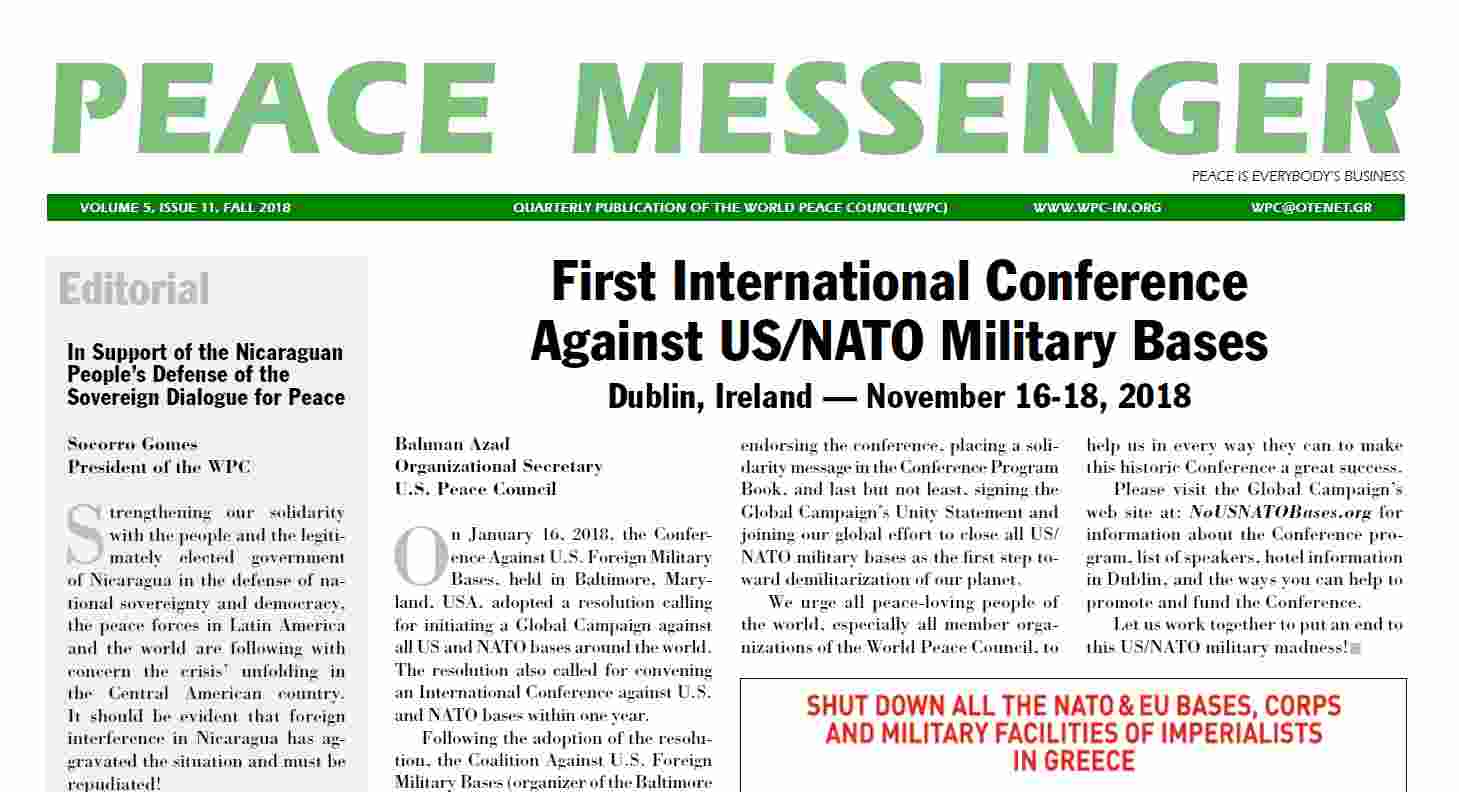 PEACE MESSENGER

PEACE IS EVERYBODY'S BUSINESS

VOLUME 5, ISSUE 11, FALL 2018 QUARTERLY PUBLICATION OF THE WORLD PEACE COUNCIL(WPC) WWW.WPC-IN.ORG WPC@OTENET.GR

Editorial

In Support of the Nicaraguan People's Defense of the Sovereign Dialogue for Peace

Socorro Gomes
President of the WPC

Strengthening our solidarity with the people and the legitimately elected government of Nicaragua in the defense of national sovereignty and democracy, the peace forces in Latin America and the world are following with concern the crisis' unfolding in the Central American country. It should be evident that foreign interference in Nicaragua has aggravated the situation and must be repudiated!

First International Conference Against US/NATO Military Bases
Dublin, Ireland — November 16-18, 2018

Bahman Azad
Organizational Secretary
U.S. Peace Council

On January 16, 2018, the Conference Against U.S. Foreign Military Bases, held in Baltimore, Maryland, USA, adopted a resolution calling for initiating a Global Campaign against all US and NATO bases around the world. The resolution also called for convening an International Conference against U.S. and NATO bases within one year.

Following the adoption of the resolution, the Coalition Against U.S. Foreign Military Bases (organizer of the Baltimore

endorsing the conference, placing a solidarity message in the Conference Program Book, and last but not least, signing the Global Campaign's Unity Statement and joining our global effort to close all US/NATO military bases as the first step toward demilitarization of our planet.

We urge all peace-loving people of the world, especially all member organizations of the World Peace Council, to

help us in every way they can to make this historic Conference a great success.

Please visit the Global Campaign's web site at: NoUSNATOBases.org for information about the Conference program, list of speakers, hotel information in Dublin, and the ways you can help to promote and fund the Conference.

Let us work together to put an end to this US/NATO military madness!

SHUT DOWN ALL THE NATO & EU BASES, CORPS AND MILITARY FACILITIES OF IMPERIALISTS IN GREECE